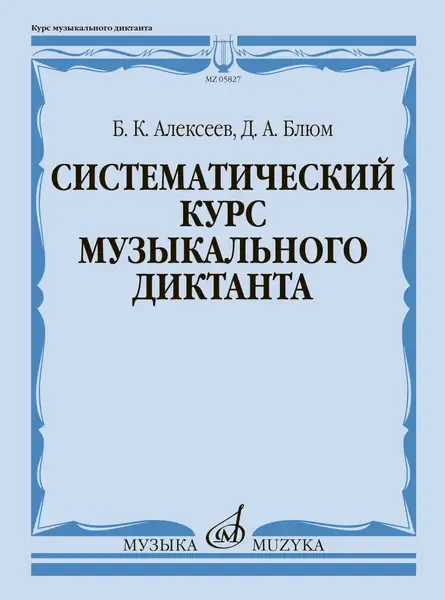 Курс музыкального диктанта

MZ 05827

Б. К. Алексеев, Д. А. Блюм

СИСТЕМАТИЧЕСКИЙ КУРС МУЗЫКАЛЬНОГО ДИКТАНТА

МУЗЫКА MUZYKA